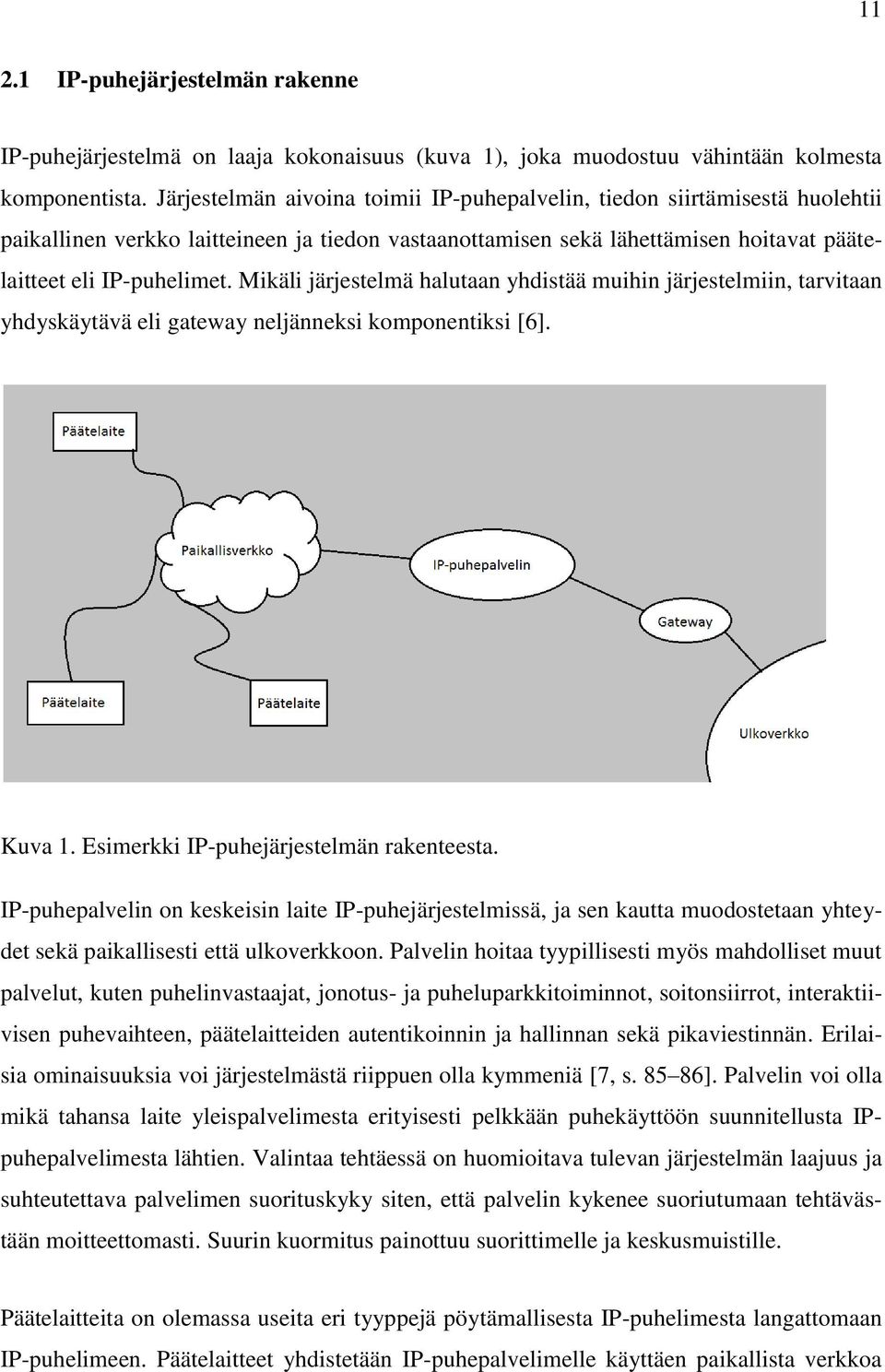 11

2.1 IP-puhejärjestelmän rakenne

IP-puhejärjestelmä on laaja kokonaisuus (kuva 1), joka muodostuu vähintään kolmesta komponentista. Järjestelmän aivoina toimii IP-puhepalvelin, tiedon siirtämisestä huolehtii paikallinen verkko laitteineen ja tiedon vastaanottamisen sekä lähettämisen hoitavat päätelaitteet eli IP-puhelimet. Mikäli järjestelmä halutaan yhdistää muihin järjestelmiin, tarvitaan yhdyskäytävä eli gateway neljänneksi komponentiksi [6].

Päätelaite

Paikallisverkko

IP-puhepalvelin

Gateway

Päätelaite

Päätelaite

Ulkoverkko

Kuva 1. Esimerkki IP-puhejärjestelmän rakenteesta.

IP-puhepalvelin on keskeisin laite IP-puhejärjestelmissä, ja sen kautta muodostetaan yhteydet sekä paikallisesti että ulkoverkkoon. Palvelin hoitaa tyypillisesti myös mahdolliset muut palvelut, kuten puhelinvastaajat, jonotus- ja puheluparkkitoiminnot, soitonsiirrot, interaktiivisen puhevaihteen, päätelaitteiden autentikoinnin ja hallinnan sekä pikaviestinnän. Erilaisia ominaisuuksia voi järjestelmästä riippuen olla kymmeniä [7, s. 85–86]. Palvelin voi olla mikä tahansa laite yleispalvelimesta erityisesti pelkkään puhekäyttöön suunnitellusta IP-puhepalvelimesta lähtien. Valintaa tehtäessä on huomioitava tulevan järjestelmän laajuus ja suhteutettava palvelimen suorituskyky siten, että palvelin kykenee suoriutumaan tehtävästään moitteettomasti. Suurin kuormitus painottuu suorittimelle ja keskusmuistille.

Päätelaitteita on olemassa useita eri tyyppejä pöytämallisesta IP-puhelimesta langattomaan IP-puhelimeen. Päätelaitteet yhdistetään IP-puhepalvelimelle käyttäen paikallista verkkoa